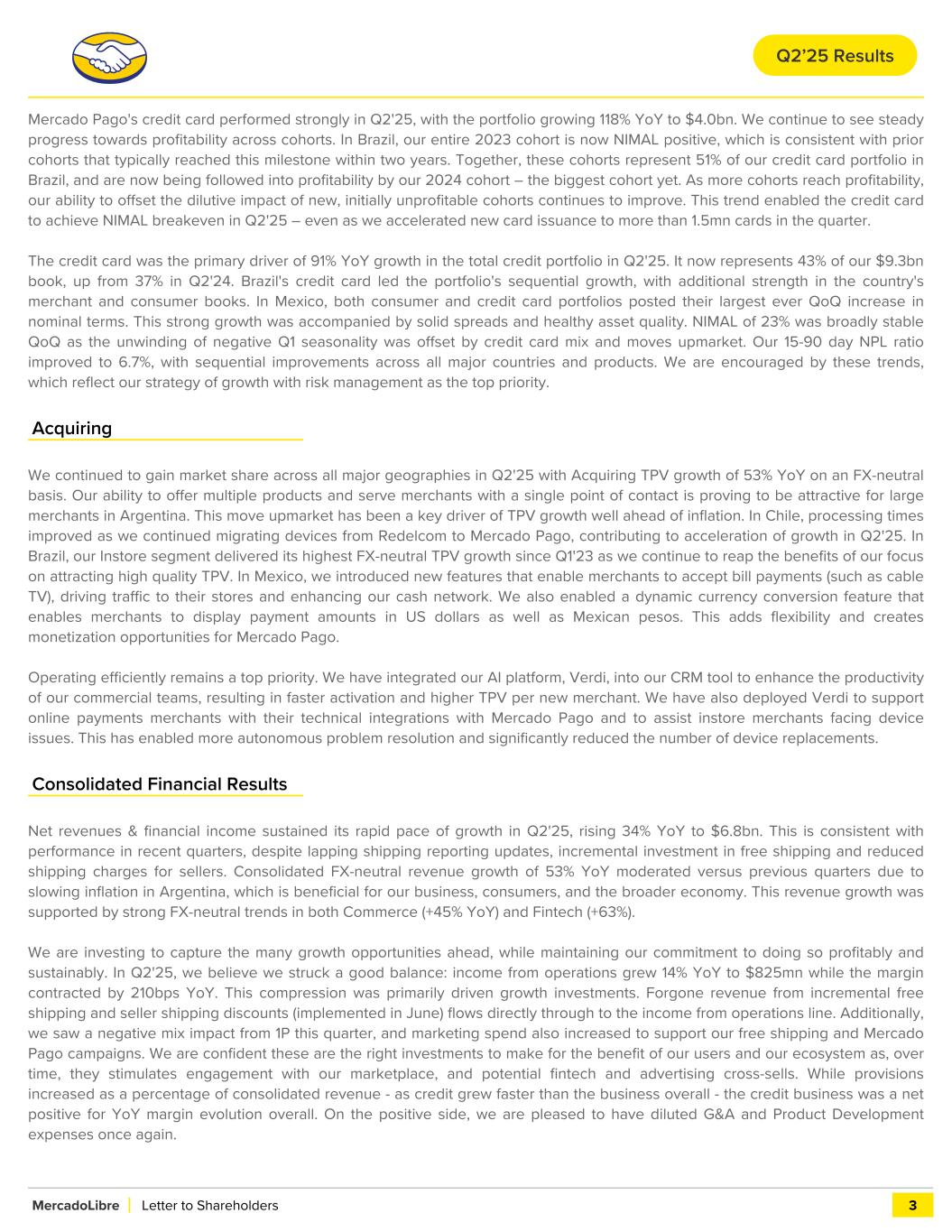 Q2'25 Results

Mercado Pago's credit card performed strongly in Q2'25, with the portfolio growing 118% YoY to $4.0bn. We continue to see steady progress towards profitability across cohorts. In Brazil, our entire 2023 cohort is now NIMAL positive, which is consistent with prior cohorts that typically reached this milestone within two years. Together, these cohorts represent 51% of our credit card portfolio in Brazil, and are now being followed into profitability by our 2024 cohort – the biggest cohort yet. As more cohorts reach profitability, our ability to offset the dilutive impact of new, initially unprofitable cohorts continues to improve. This trend enabled the credit card to achieve NIMAL breakeven in Q2'25 – even as we accelerated new card issuance to more than 1.5mn cards in the quarter.

The credit card was the primary driver of 91% YoY growth in the total credit portfolio in Q2'25. It now represents 43% of our $9.3bn book, up from 37% in Q2'24. Brazil's credit card led the portfolio's sequential growth, with additional strength in the country's merchant and consumer books. In Mexico, both consumer and credit card portfolios posted their largest ever QoQ increase in nominal terms. This strong growth was accompanied by solid spreads and healthy asset quality. NIMAL of 23% was broadly stable QoQ as the unwinding of negative Q1 seasonality was offset by credit card mix and moves upmarket. Our 15-90 day NPL ratio improved to 6.7%, with sequential improvements across all major countries and products. We are encouraged by these trends, which reflect our strategy of growth with risk management as the top priority.

Acquiring

We continued to gain market share across all major geographies in Q2'25 with Acquiring TPV growth of 53% YoY on an FX-neutral basis. Our ability to offer multiple products and serve merchants with a single point of contact is proving to be attractive for large merchants in Argentina. This move upmarket has been a key driver of TPV growth well ahead of inflation. In Chile, processing times improved as we continued migrating devices from Redelcom to Mercado Pago, contributing to acceleration of growth in Q2'25. In Brazil, our Instore segment delivered its highest FX-neutral TPV growth since Q1'23 as we continue to reap the benefits of our focus on attracting high quality TPV. In Mexico, we introduced new features that enable merchants to accept bill payments (such as cable TV), driving traffic to their stores and enhancing our cash network. We also enabled a dynamic currency conversion feature that enables merchants to display payment amounts in US dollars as well as Mexican pesos. This adds flexibility and creates monetization opportunities for Mercado Pago.

Operating efficiently remains a top priority. We have integrated our AI platform, Verdi, into our CRM tool to enhance the productivity of our commercial teams, resulting in faster activation and higher TPV per new merchant. We have also deployed Verdi to support online payments merchants with their technical integrations with Mercado Pago and to assist instore merchants facing device issues. This has enabled more autonomous problem resolution and significantly reduced the number of device replacements.

Consolidated Financial Results

Net revenues & financial income sustained its rapid pace of growth in Q2'25, rising 34% YoY to $6.8bn. This is consistent with performance in recent quarters, despite lapping shipping reporting updates, incremental investment in free shipping and reduced shipping charges for sellers. Consolidated FX-neutral revenue growth of 53% YoY moderated versus previous quarters due to slowing inflation in Argentina, which is beneficial for our business, consumers, and the broader economy. This revenue growth was supported by strong FX-neutral trends in both Commerce (+45% YoY) and Fintech (+63%).

We are investing to capture the many growth opportunities ahead, while maintaining our commitment to doing so profitably and sustainably. In Q2'25, we believe we struck a good balance: income from operations grew 14% YoY to $825mn while the margin contracted by 210bps YoY. This compression was primarily driven growth investments. Forgone revenue from incremental free shipping and seller shipping discounts (implemented in June) flows directly through to the income from operations line. Additionally, we saw a negative mix impact from 1P this quarter, and marketing spend also increased to support our free shipping and Mercado Pago campaigns. We are confident these are the right investments to make for the benefit of our users and our ecosystem as, over time, they stimulates engagement with our marketplace, and potential fintech and advertising cross-sells. While provisions increased as a percentage of consolidated revenue - as credit grew faster than the business overall - the credit business was a net positive for YoY margin evolution overall. On the positive side, we are pleased to have diluted G&A and Product Development expenses once again.

MercadoLibre | Letter to Shareholders 3